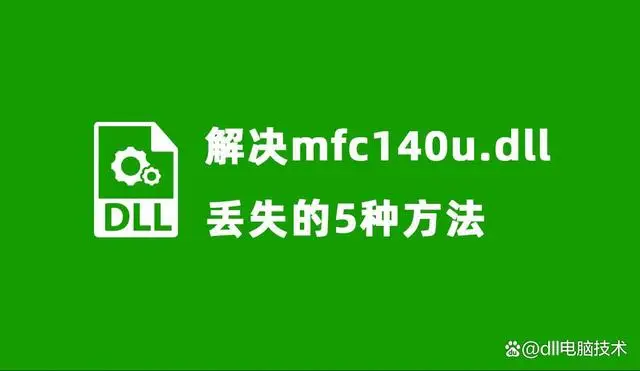 DLL

解决mfc140u.dll
丢失的5种方法

@dll电脑技术